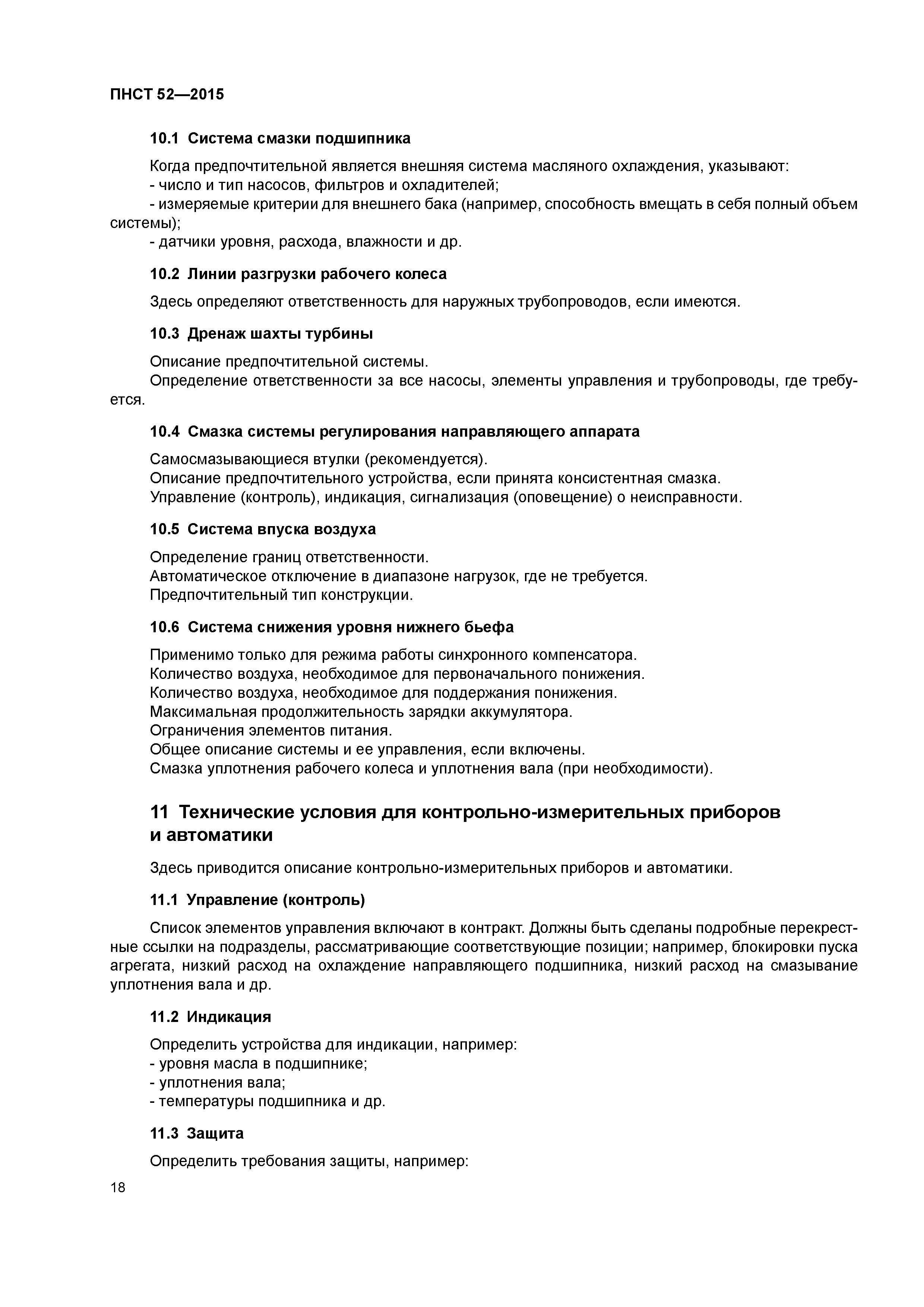 ПНСТ 52—2015

10.1 Система смазки подшипника

Когда предпочтительной является внешняя система масляного охлаждения, указывают:
- число и тип насосов, фильтров и охладителей;
- измеряемые критерии для внешнего бака (например, способность вмещать в себя полный объем системы);
- датчики уровня, расхода, влажности и др.

10.2 Линии разгрузки рабочего колеса

Здесь определяют ответственность для наружных трубопроводов, если имеются.

10.3 Дренаж шахты турбины

Описание предпочтительной системы.
Определение ответственности за все насосы, элементы управления и трубопроводы, где требуется.

10.4 Смазка системы регулирования направляющего аппарата

Самосмазывающиеся втулки (рекомендуется).
Описание предпочтительного устройства, если принята консистентная смазка.
Управление (контроль), индикация, сигнализация (оповещение) о неисправности.

10.5 Система впуска воздуха

Определение границ ответственности.
Автоматическое отключение в диапазоне нагрузок, где не требуется.
Предпочтительный тип конструкции.

10.6 Система снижения уровня нижнего бьефа

Применимо только для режима работы синхронного компенсатора.
Количество воздуха, необходимое для первоначального понижения.
Количество воздуха, необходимое для поддержания понижения.
Максимальная продолжительность зарядки аккумулятора.
Ограничения элементов питания.
Общее описание системы и ее управления, если включены.
Смазка уплотнения рабочего колеса и уплотнения вала (при необходимости).

11 Технические условия для контрольно-измерительных приборов и автоматики

Здесь приводится описание контрольно-измерительных приборов и автоматики.

11.1 Управление (контроль)

Список элементов управления включают в контракт. Должны быть сделаны подробные перекрестные ссылки на подразделы, рассматривающие соответствующие позиции; например, блокировки пуска агрегата, низкий расход на охлаждение направляющего подшипника, низкий расход на смазывание уплотнения вала и др.

11.2 Индикация

Определить устройства для индикации, например:
- уровня масла в подшипнике;
- уплотнения вала;
- температуры подшипника и др.

11.3 Защита

Определить требования защиты, например:

18